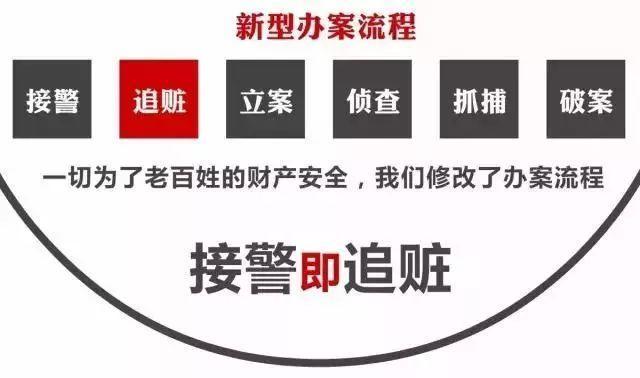 新型办案流程

接警

追赃

立案

侦查

抓捕

破案

一切为了老百姓的财产安全，我们修改了办案流程

接警即追赃